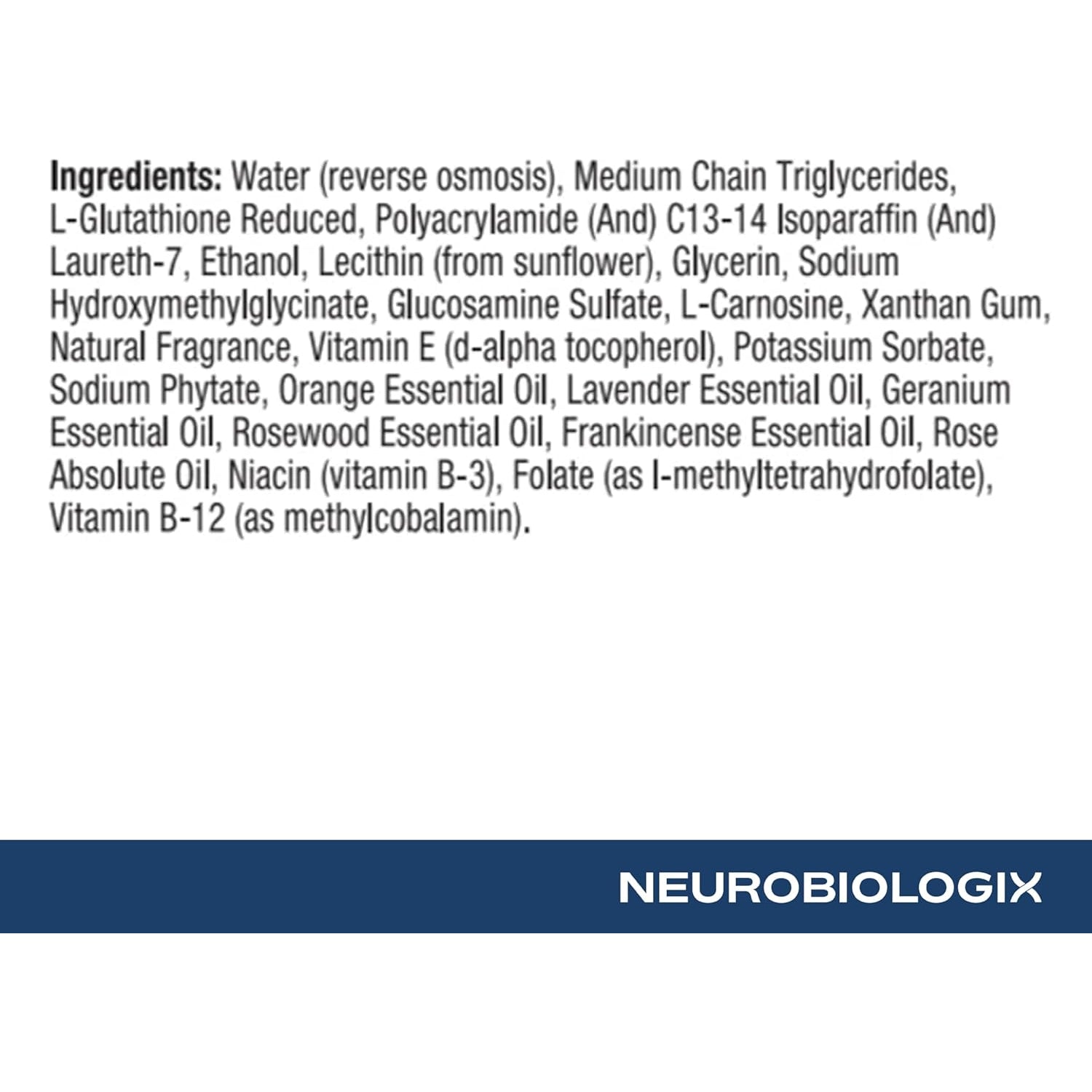 Ingredients: Water (reverse osmosis), Medium Chain Triglycerides, L-Glutathione Reduced, Polyacrylamide (And) C13-14 Isoparaffin (And) Laureth-7, Ethanol, Lecithin (from sunflower), Glycerin, Sodium Hydroxymethylglycinate, Glucosamine Sulfate, L-Carnosine, Xanthan Gum, Natural Fragrance, Vitamin E (d-alpha tocopherol), Potassium Sorbate, Sodium Phytate, Orange Essential Oil, Lavender Essential Oil, Geranium Essential Oil, Rosewood Essential Oil, Frankincense Essential Oil, Rose Absolute Oil, Niacin (vitamin B-3), Folate (as l-methyltetrahydrofolate), Vitamin B-12 (as methylcobalamin).

NEUROBIOLOGIX